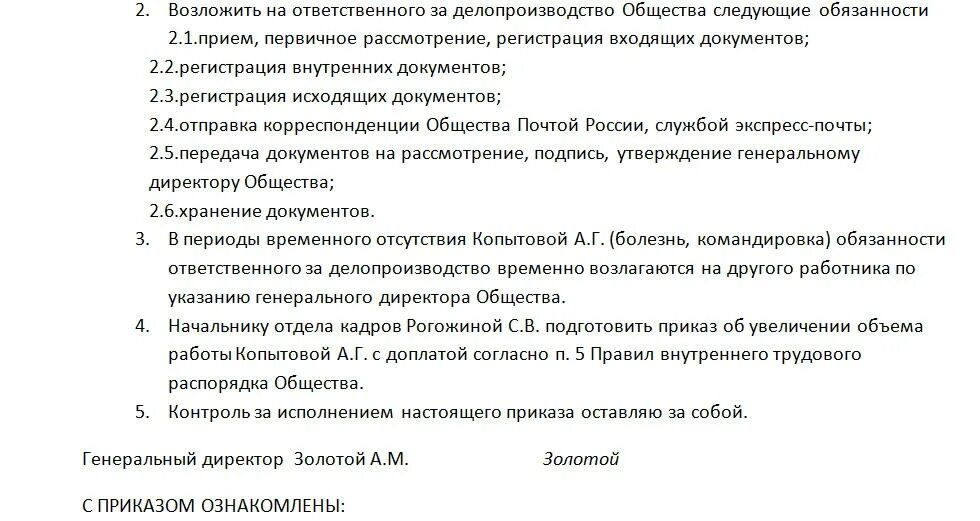 2. Возложить на ответственного за делопроизводство Общества следующие обязанности
2.1.прием, первичное рассмотрение, регистрация входящих документов;
2.2.регистрация внутренних документов;
2.3.регистрация исходящих документов;
2.4.отправка корреспонденции Общества Почтой России, службой экспресс-почты;
2.5.передача документов на рассмотрение, подпись, утверждение генеральному директору Общества;
2.6.хранение документов.
3. В периоды временного отсутствия Копытовой А.Г. (болезнь, командировка) обязанности ответственного за делопроизводство временно возлагаются на другого работника по указанию генерального директора Общества.
4. Начальнику отдела кадров Рогожиной С.В. подготовить приказ об увеличении объема работы Копытовой А.Г. с доплатой согласно п. 5 Правил внутреннего трудового распорядка Общества.
5. Контроль за исполнением настоящего приказа оставляю за собой.

Генеральный директор Золотой А.М. Золотой

С ПРИКАЗОМ ОЗНАКОМЛЕНЫ: